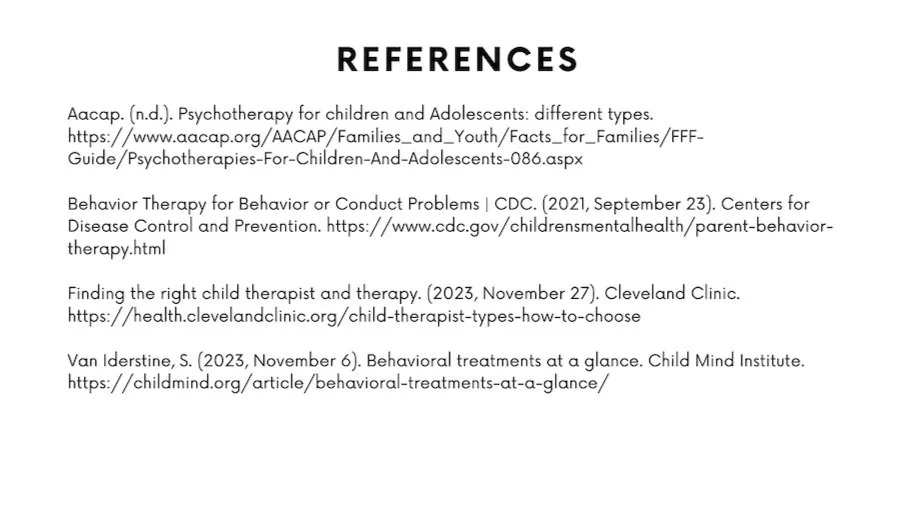 REFERENCES

Aacap. (n.d.). Psychotherapy for children and Adolescents: different types. https://www.aacap.org/AACAP/Families_and_Youth/Facts_for_Families/FFF-Guide/Psychotherapies-For-Children-And-Adolescents-086.aspx

Behavior Therapy for Behavior or Conduct Problems | CDC. (2021, September 23). Centers for Disease Control and Prevention. https://www.cdc.gov/childrensmentalhealth/parent-behavior-therapy.html

Finding the right child therapist and therapy. (2023, November 27). Cleveland Clinic. https://health.clevelandclinic.org/child-therapist-types-how-to-choose

Van Iderstine, S. (2023, November 6). Behavioral treatments at a glance. Child Mind Institute. https://childmind.org/article/behavioral-treatments-at-a-glance/